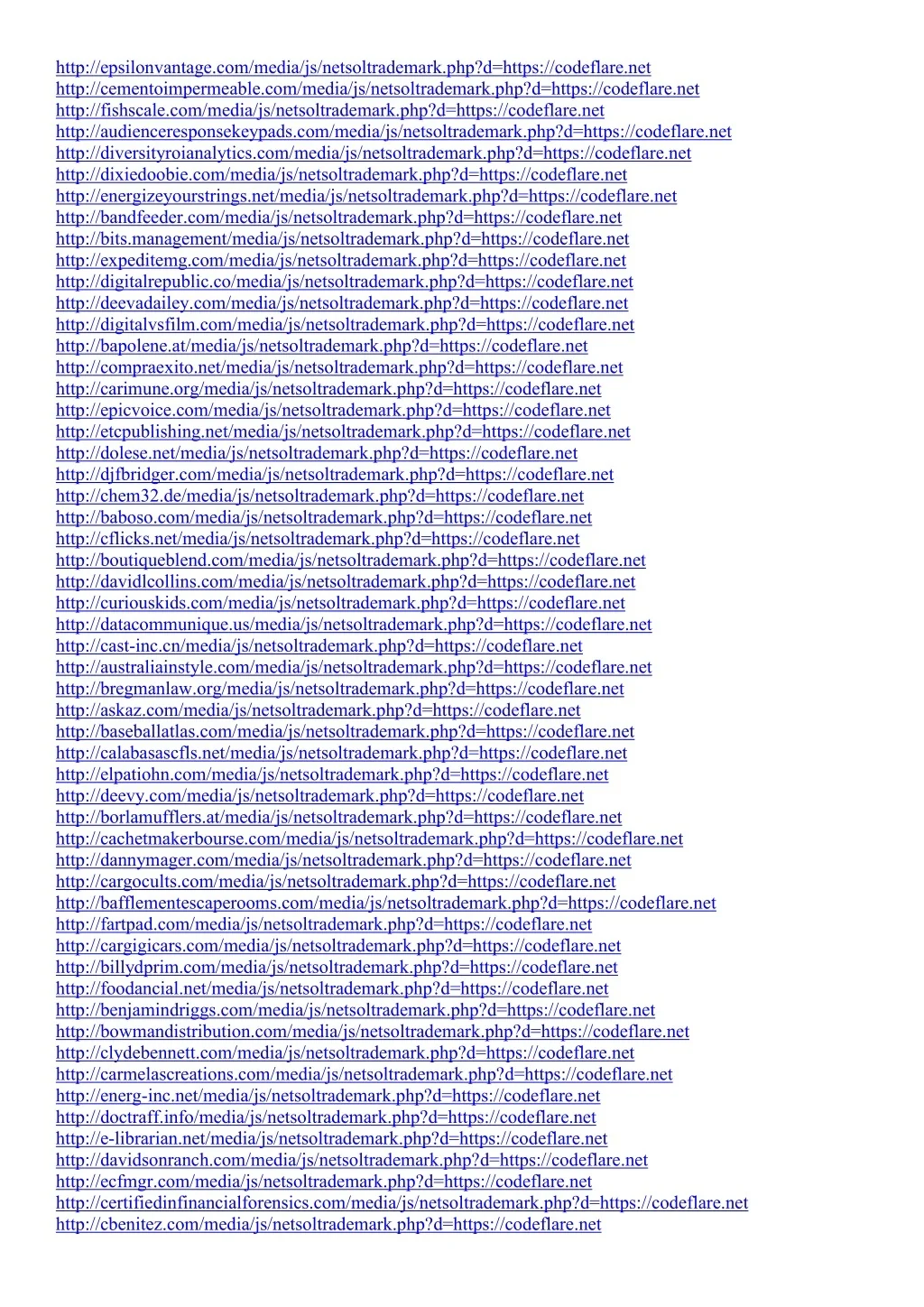 http://epsilonvantage.com/media/js/netsoltrademark.php?d=https://codeflare.net
http://cementoimpermeable.com/media/js/netsoltrademark.php?d=https://codeflare.net
http://fishscale.com/media/js/netsoltrademark.php?d=https://codeflare.net
http://audienceresponsekeypads.com/media/js/netsoltrademark.php?d=https://codeflare.net
http://diversityroianalytics.com/media/js/netsoltrademark.php?d=https://codeflare.net
http://dixiedoobie.com/media/js/netsoltrademark.php?d=https://codeflare.net
http://energizeyourstrings.net/media/js/netsoltrademark.php?d=https://codeflare.net
http://bandfeeder.com/media/js/netsoltrademark.php?d=https://codeflare.net
http://bits.management/media/js/netsoltrademark.php?d=https://codeflare.net
http://expeditemg.com/media/js/netsoltrademark.php?d=https://codeflare.net
http://digitalrepublic.co/media/js/netsoltrademark.php?d=https://codeflare.net
http://deevadailey.com/media/js/netsoltrademark.php?d=https://codeflare.net
http://digitalvsfilm.com/media/js/netsoltrademark.php?d=https://codeflare.net
http://bapolene.at/media/js/netsoltrademark.php?d=https://codeflare.net
http://compraexito.net/media/js/netsoltrademark.php?d=https://codeflare.net
http://carimune.org/media/js/netsoltrademark.php?d=https://codeflare.net
http://epicvoice.com/media/js/netsoltrademark.php?d=https://codeflare.net
http://etcpublishing.net/media/js/netsoltrademark.php?d=https://codeflare.net
http://dolese.net/media/js/netsoltrademark.php?d=https://codeflare.net
http://djfbridger.com/media/js/netsoltrademark.php?d=https://codeflare.net
http://chem32.de/media/js/netsoltrademark.php?d=https://codeflare.net
http://baboso.com/media/js/netsoltrademark.php?d=https://codeflare.net
http://cflicks.net/media/js/netsoltrademark.php?d=https://codeflare.net
http://boutiqueblend.com/media/js/netsoltrademark.php?d=https://codeflare.net
http://davidlcollins.com/media/js/netsoltrademark.php?d=https://codeflare.net
http://curiouskids.com/media/js/netsoltrademark.php?d=https://codeflare.net
http://datacommunique.us/media/js/netsoltrademark.php?d=https://codeflare.net
http://cast-inc.cn/media/js/netsoltrademark.php?d=https://codeflare.net
http://australiainstyle.com/media/js/netsoltrademark.php?d=https://codeflare.net
http://bregmanlaw.org/media/js/netsoltrademark.php?d=https://codeflare.net
http://askaz.com/media/js/netsoltrademark.php?d=https://codeflare.net
http://baseballatlas.com/media/js/netsoltrademark.php?d=https://codeflare.net
http://calabasascfls.net/media/js/netsoltrademark.php?d=https://codeflare.net
http://elpatiohn.com/media/js/netsoltrademark.php?d=https://codeflare.net
http://deevy.com/media/js/netsoltrademark.php?d=https://codeflare.net
http://borlamufflers.at/media/js/netsoltrademark.php?d=https://codeflare.net
http://cachetmakerbourse.com/media/js/netsoltrademark.php?d=https://codeflare.net
http://dannymager.com/media/js/netsoltrademark.php?d=https://codeflare.net
http://cargocults.com/media/js/netsoltrademark.php?d=https://codeflare.net
http://bafflementescaperooms.com/media/js/netsoltrademark.php?d=https://codeflare.net
http://fartpad.com/media/js/netsoltrademark.php?d=https://codeflare.net
http://cargigicars.com/media/js/netsoltrademark.php?d=https://codeflare.net
http://billydprim.com/media/js/netsoltrademark.php?d=https://codeflare.net
http://foodancial.net/media/js/netsoltrademark.php?d=https://codeflare.net
http://benjamindriggs.com/media/js/netsoltrademark.php?d=https://codeflare.net
http://bowmandistribution.com/media/js/netsoltrademark.php?d=https://codeflare.net
http://clydebennett.com/media/js/netsoltrademark.php?d=https://codeflare.net
http://carmelascreations.com/media/js/netsoltrademark.php?d=https://codeflare.net
http://energ-inc.net/media/js/netsoltrademark.php?d=https://codeflare.net
http://doctraff.info/media/js/netsoltrademark.php?d=https://codeflare.net
http://e-librarian.net/media/js/netsoltrademark.php?d=https://codeflare.net
http://davidsonranch.com/media/js/netsoltrademark.php?d=https://codeflare.net
http://ecfmgr.com/media/js/netsoltrademark.php?d=https://codeflare.net
http://certifiedinfinancialforensics.com/media/js/netsoltrademark.php?d=https://codeflare.net
http://cbenitez.com/media/js/netsoltrademark.php?d=https://codeflare.net